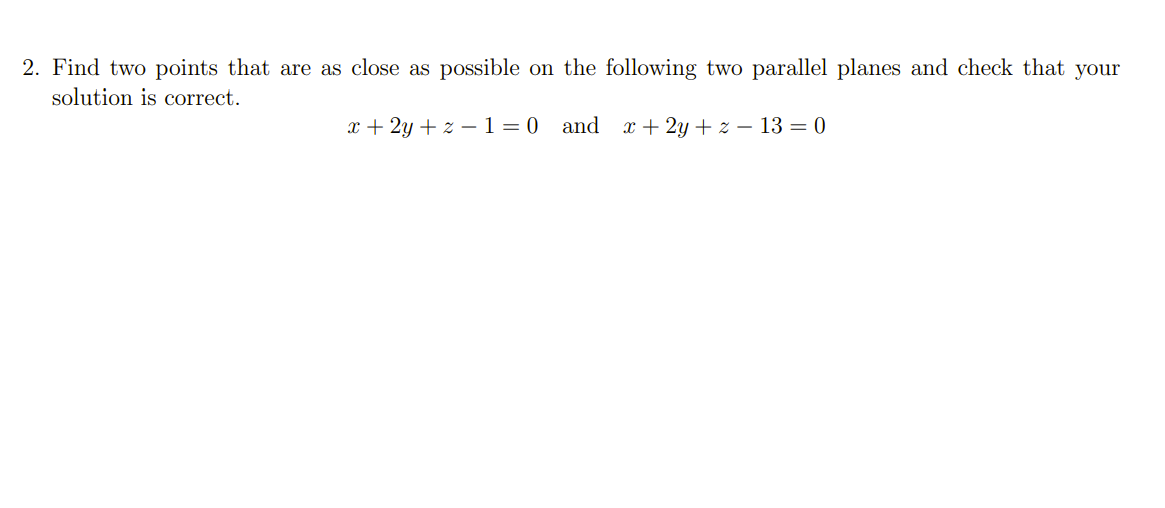 2. Find two points that are as close as possible on the following two parallel planes and check that your solution is correct.

$x + 2y + z - 1 = 0$ and $x + 2y + z - 13 = 0$